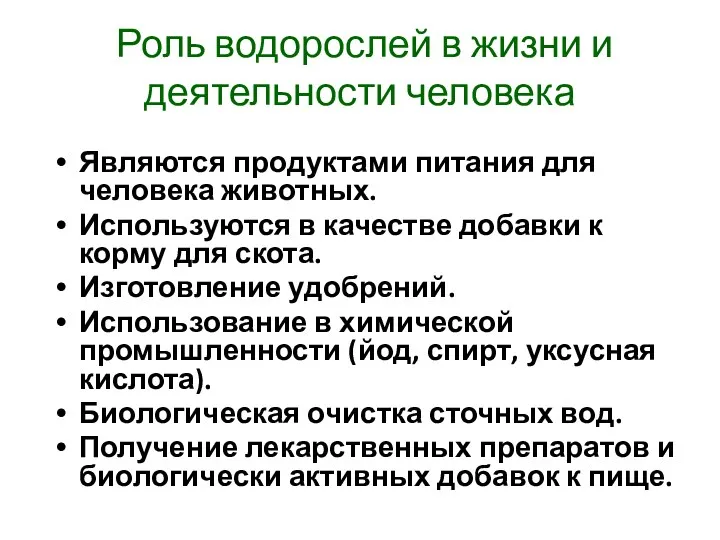 Роль водорослей в жизни и деятельности человека

• Являются продуктами питания для человека животных.
• Используются в качестве добавки к корму для скота.
• Изготовление удобрений.
• Использование в химической промышленности (йод, спирт, уксусная кислота).
• Биологическая очистка сточных вод.
• Получение лекарственных препаратов и биологически активных добавок к пище.